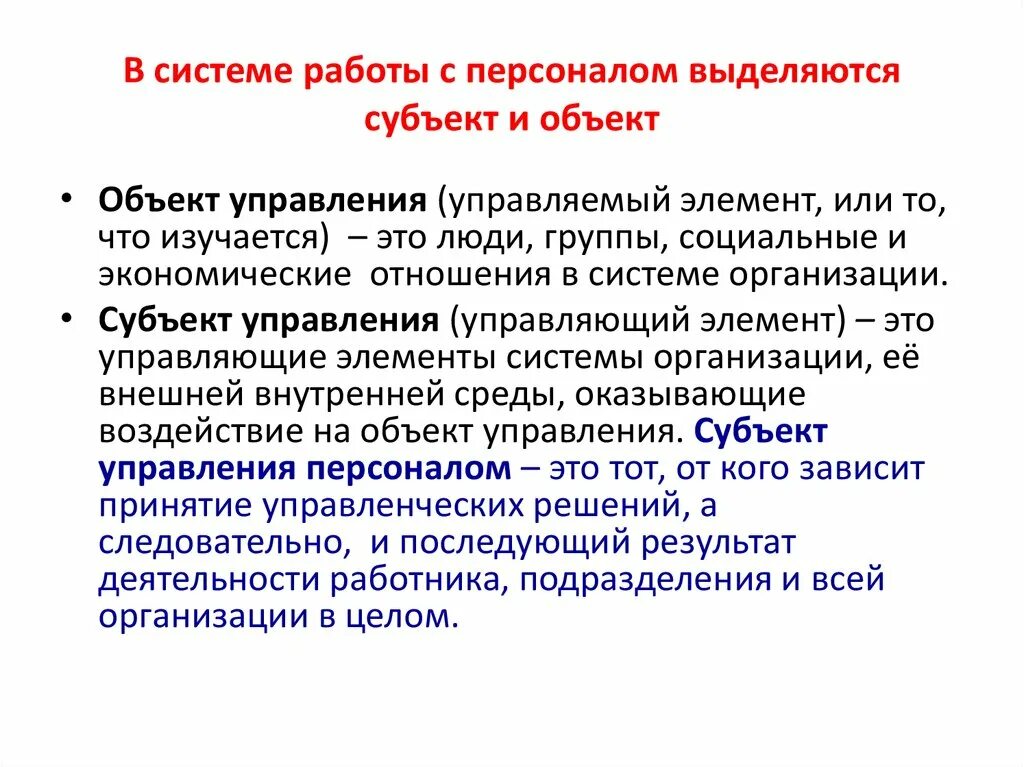 В системе работы с персоналом выделяются субъект и объект

• Объект управления (управляемый элемент, или то, что изучается) – это люди, группы, социальные и экономические отношения в системе организации.

• Субъект управления (управляющий элемент) – это управляющие элементы системы организации, её внешней внутренней среды, оказывающие воздействие на объект управления. Субъект управления персоналом – это тот, от кого зависит принятие управленческих решений, а следовательно, и последующий результат деятельности работника, подразделения и всей организации в целом.